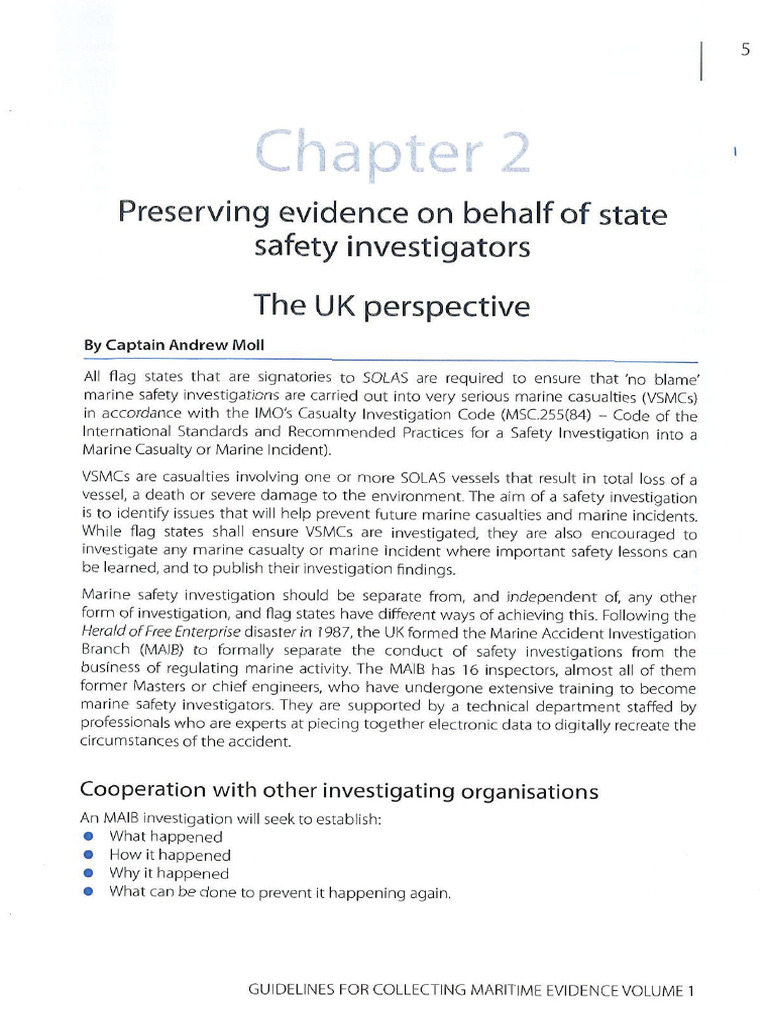 5

Chapter 2

Preserving evidence on behalf of state safety investigators

The UK perspective

By Captain Andrew Moll

All flag states that are signatories to SOLAS are required to ensure that 'no blame' marine safety investigations are carried out into very serious marine casualties (VSMCs) in accordance with the IMO's Casualty Investigation Code (MSC.255(84) – Code of the International Standards and Recommended Practices for a Safety Investigation into a Marine Casualty or Marine Incident).

VSMCs are casualties involving one or more SOLAS vessels that result in total loss of a vessel, a death or severe damage to the environment. The aim of a safety investigation is to identify issues that will help prevent future marine casualties and marine incidents. While flag states shall ensure VSMCs are investigated, they are also encouraged to investigate any marine casualty or marine incident where important safety lessons can be learned, and to publish their investigation findings.

Marine safety investigation should be separate from, and independent of, any other form of investigation, and flag states have different ways of achieving this. Following the Herald of Free Enterprise disaster in 1987, the UK formed the Marine Accident Investigation Branch (MAIB) to formally separate the conduct of safety investigations from the business of regulating marine activity. The MAIB has 16 inspectors, almost all of them former Masters or chief engineers, who have undergone extensive training to become marine safety investigators. They are supported by a technical department staffed by professionals who are experts at piecing together electronic data to digitally recreate the circumstances of the accident.

Cooperation with other investigating organisations

An MAIB investigation will seek to establish:
• What happened
• How it happened
• Why it happened
• What can be done to prevent it happening again.

GUIDELINES FOR COLLECTING MARITIME EVIDENCE VOLUME 1